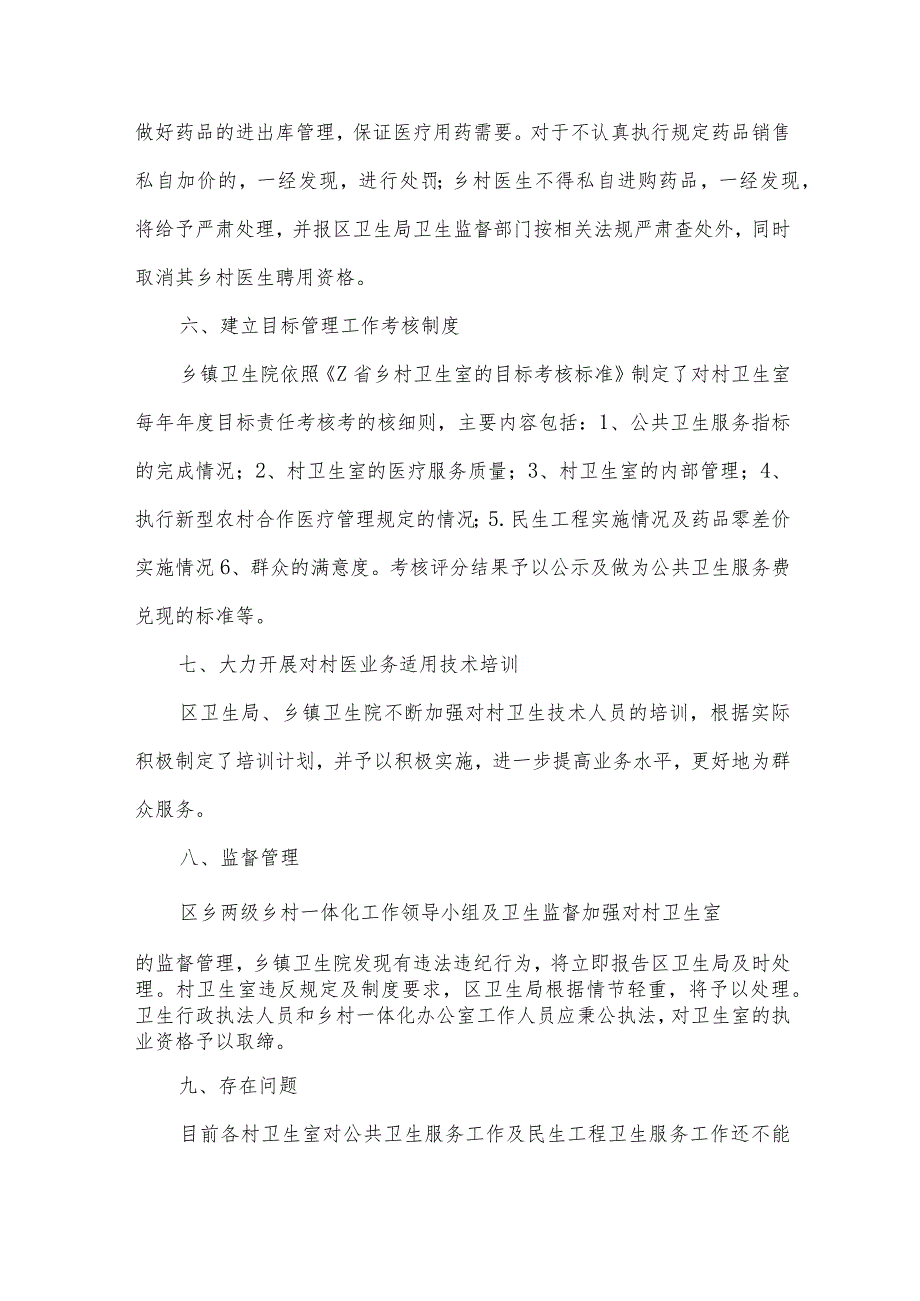 做好药品的进出库管理，保证医疗用药需要。对于不认真执行规定药品销售私自加价的，一经发现，进行处罚；乡村医生不得私自进购药品，一经发现，将给予严肃处理，并报区卫生局卫生监督部门按相关法规严肃查处外，同时取消其乡村医生聘用资格。

六、建立目标管理工作考核制度

乡镇卫生院依照《Z省乡村卫生室的目标考核标准》制定了对村卫生室每年年度目标责任考核考的核细则，主要内容包括：1、公共卫生服务指标的完成情况；2、村卫生室的医疗服务质量；3、村卫生室的内部管理；4、执行新型农村合作医疗管理规定的情况；5.民生工程实施情况及药品零差价实施情况6、群众的满意度。考核评分结果予以公示及做为公共卫生服务费兑现的标准等。

七、大力开展对村医业务适用技术培训

区卫生局、乡镇卫生院不断加强对村卫生技术人员的培训，根据实际积极制定了培训计划，并予以积极实施，进一步提高业务水平，更好地为群众服务。

八、监督管理

区乡两级乡村一体化工作领导小组及卫生监督加强对村卫生室

的监督管理，乡镇卫生院发现有违法违纪行为，将立即报告区卫生局及时处理。村卫生室违反规定及制度要求，区卫生局根据情节轻重，将予以处理。卫生行政执法人员和乡村一体化办公室工作人员应秉公执法，对卫生室的执业资格予以取缔。

九、存在问题

目前各村卫生室对公共卫生服务工作及民生工程卫生服务工作还不能